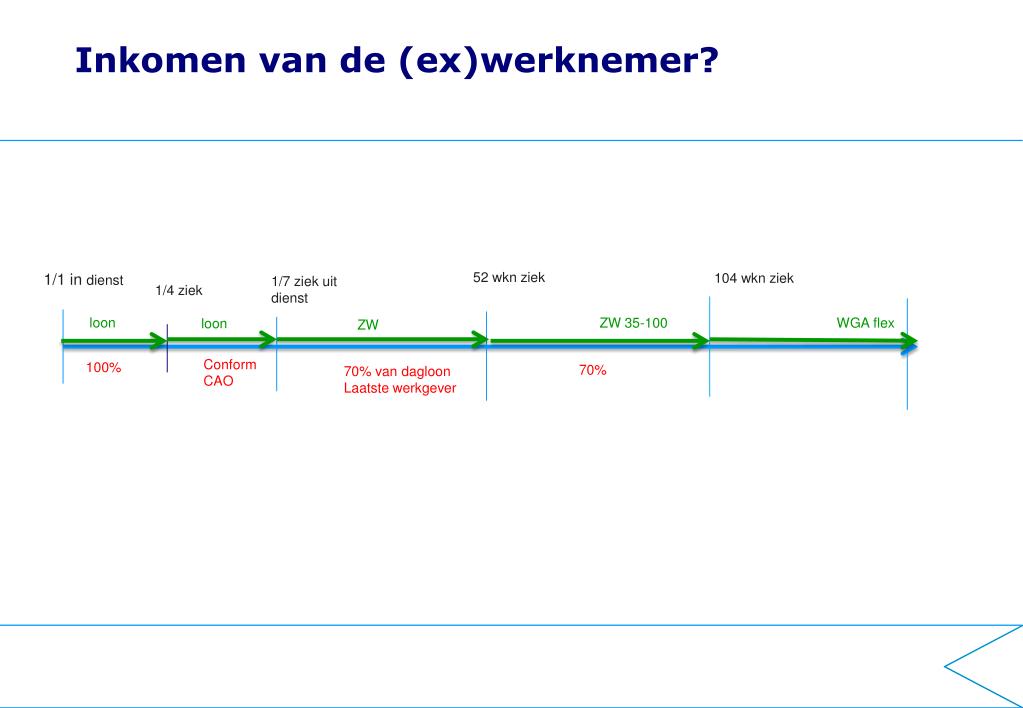 Inkomen van de (ex)werknemer?

1/1 in dienst

1/4 ziek

1/7 ziek uit dienst

52 wkn ziek

104 wkn ziek

loon

loon

ZW

ZW 35-100

WGA flex

100%

Conform CAO

70% van dagloon Laatste werkgever

70%